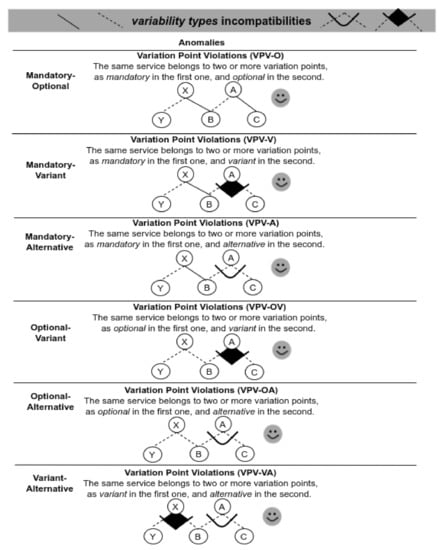 variability types incompatibilities

Anomalies

Mandatory-Optional

Variation Point Violations (VPV-O)
The same service belongs to two or more variation points, as mandatory in the first one, and optional in the second.

X A Y B C

Mandatory-Variant

Variation Point Violations (VPV-V)
The same service belongs to two or more variation points, as mandatory in the first one, and variant in the second.

X A Y B C

Mandatory-Alternative

Variation Point Violations (VPV-A)
The same service belongs to two or more variation points, as mandatory in the first one, and alternative in the second.

X A Y B C

Optional-Variant

Variation Point Violations (VPV-OV)
The same service belongs to two or more variation points, as optional in the first one, and variant in the second.

X A Y B C

Optional-Alternative

Variation Point Violations (VPV-OA)
The same service belongs to two or more variation points, as optional in the first one, and alternative in the second.

X A Y B C

Variant-Alternative

Variation Point Violations (VPV-VA)
The same service belongs to two or more variation points, as variant in the first one, and alternative in the second.

X A Y B C